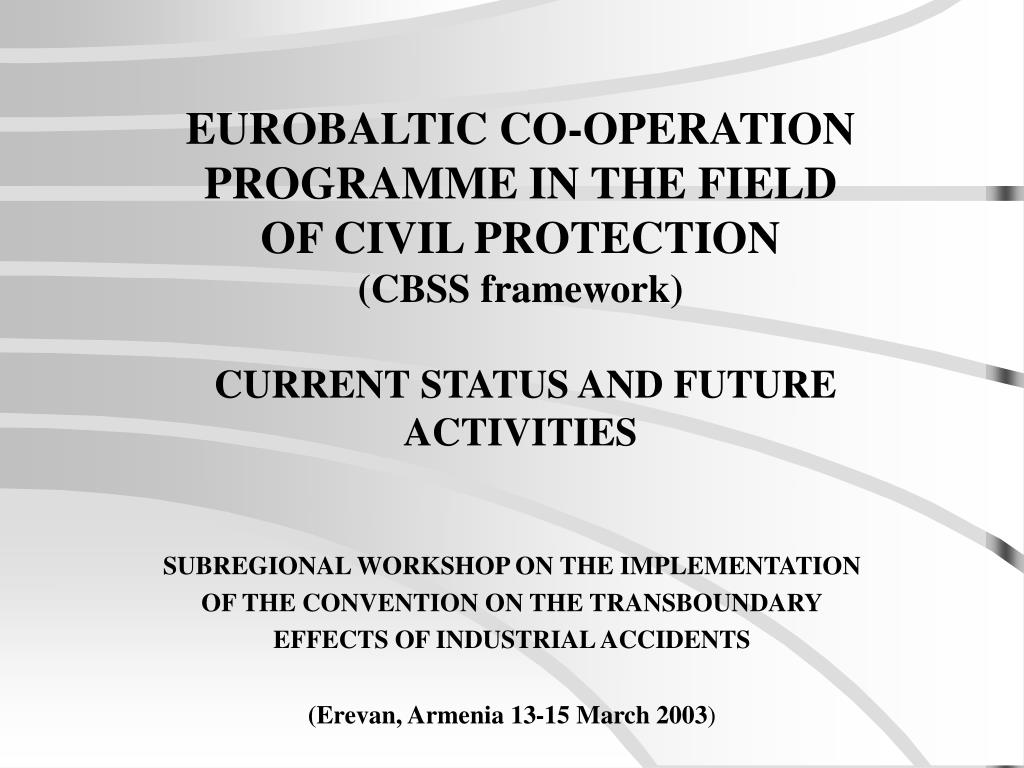 EUROBALTIC CO-OPERATION PROGRAMME IN THE FIELD OF CIVIL PROTECTION
(CBSS framework)

CURRENT STATUS AND FUTURE ACTIVITIES

SUBREGIONAL WORKSHOP ON THE IMPLEMENTATION OF THE CONVENTION ON THE TRANSBOUNDARY EFFECTS OF INDUSTRIAL ACCIDENTS

(Erevan, Armenia 13-15 March 2003)